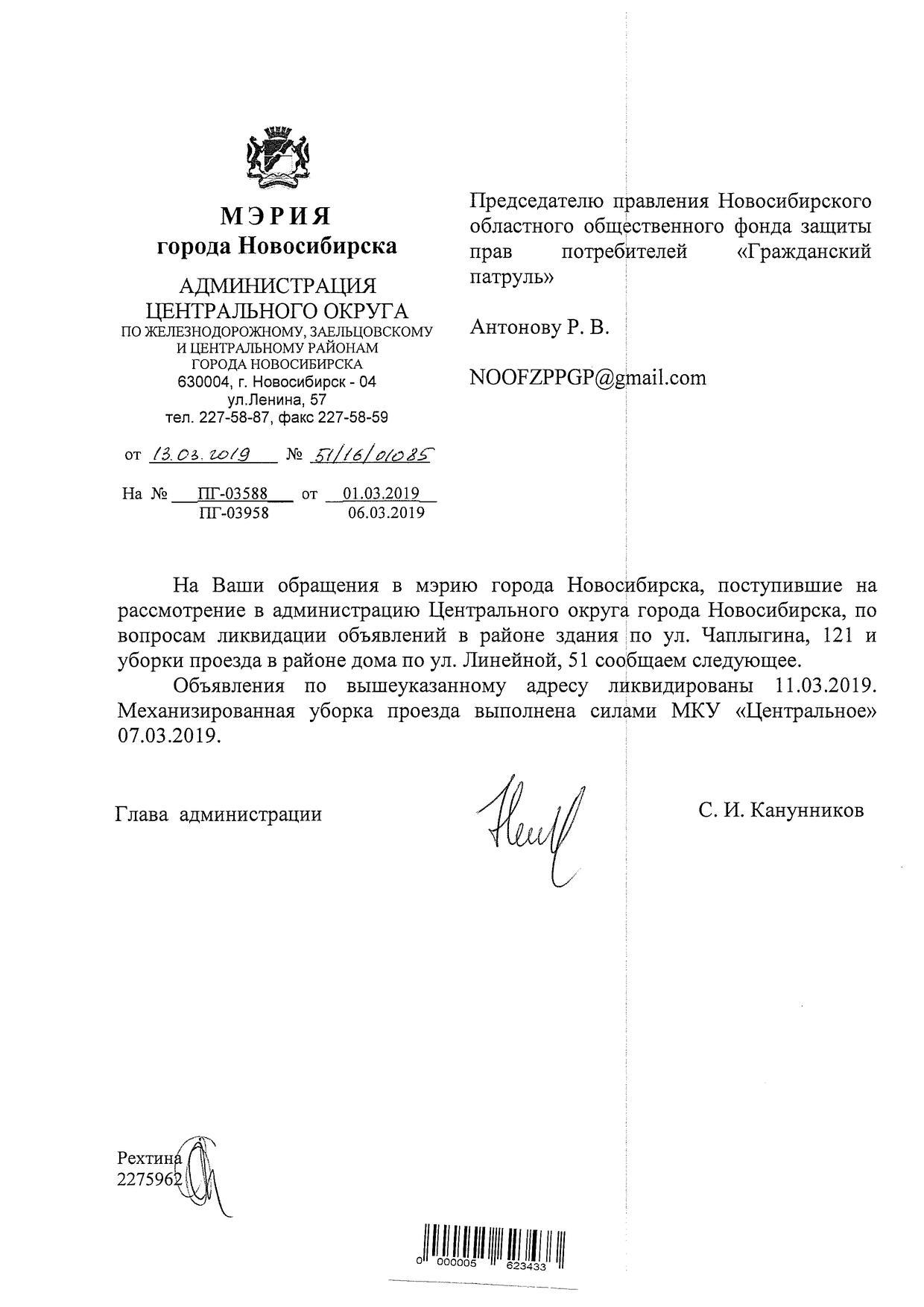 МЭРИЯ
города Новосибирска

АДМИНИСТРАЦИЯ
ЦЕНТРАЛЬНОГО ОКРУГА
ПО ЖЕЛЕЗНОДОРОЖНОМУ, ЗАЕЛЬЦОВСКОМУ
И ЦЕНТРАЛЬНОМУ РАЙОНАМ
ГОРОДА НОВОСИБИРСКА
630004, г. Новосибирск - 04
ул.Ленина, 57
тел. 227-58-87, факс 227-58-59

от 13.03.2019 № 51/16/01085

На № ПГ-03588 от 01.03.2019
ПГ-03958 06.03.2019

Председателю правления Новосибирского областного общественного фонда защиты прав потребителей «Гражданский патруль»

Антонову Р. В.

NOOFZPPGP@gmail.com

На Ваши обращения в мэрию города Новосибирска, поступившие на рассмотрение в администрацию Центрального округа города Новосибирска, по вопросам ликвидации объявлений в районе здания по ул. Чаплыгина, 121 и уборки проезда в районе дома по ул. Линейной, 51 сообщаем следующее.

Объявления по вышеуказанному адресу ликвидированы 11.03.2019. Механизированная уборка проезда выполнена силами МКУ «Центральное» 07.03.2019.

Глава администрации С. И. Канунников

Рехтина
2275962

0 000005 623433